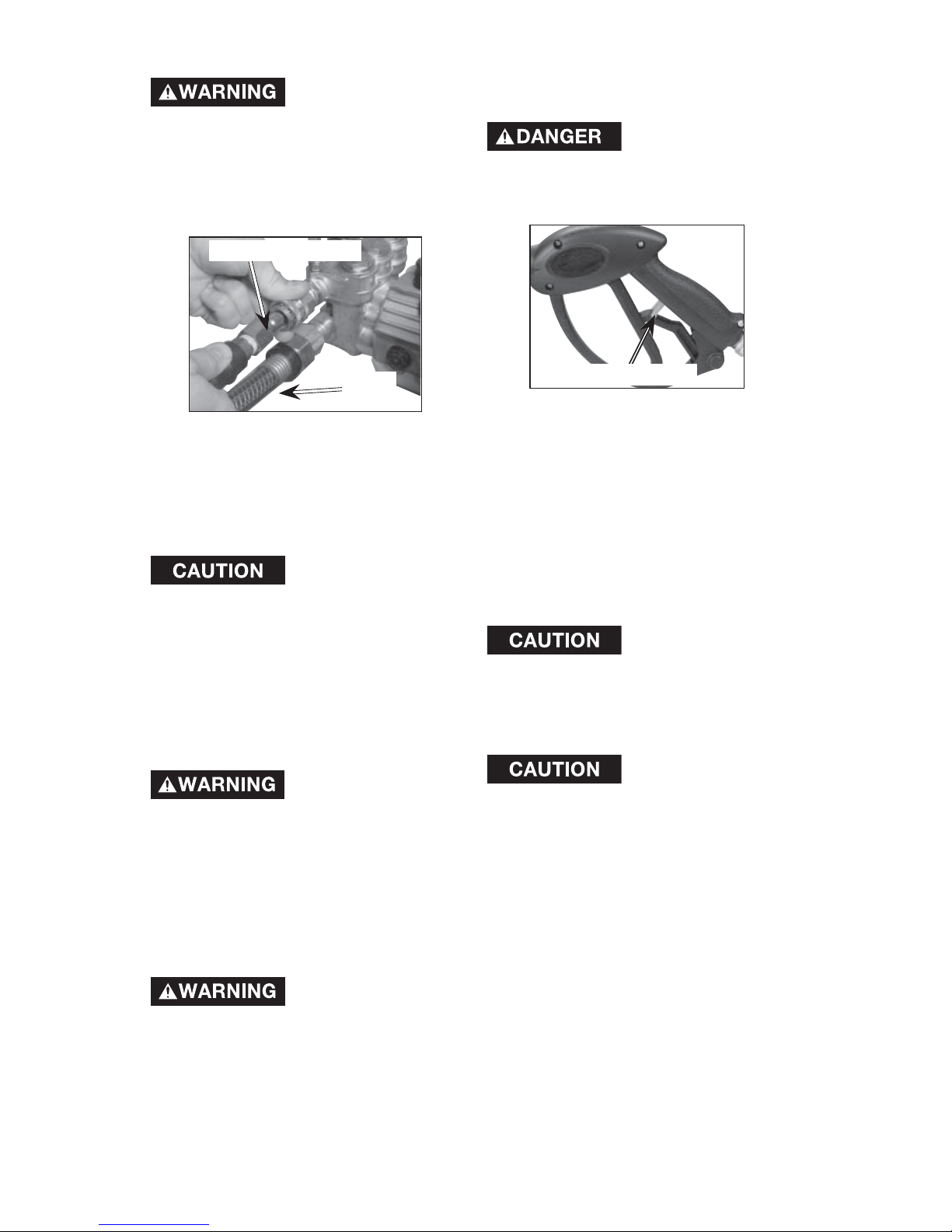 WARNING

CAUTION

WARNING

WARNING

DANGER

CAUTION

CAUTION